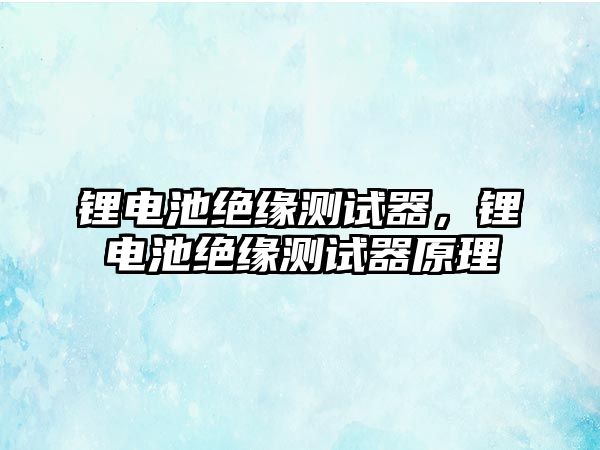 锂电池绝缘测试器，锂电池绝缘测试器原理